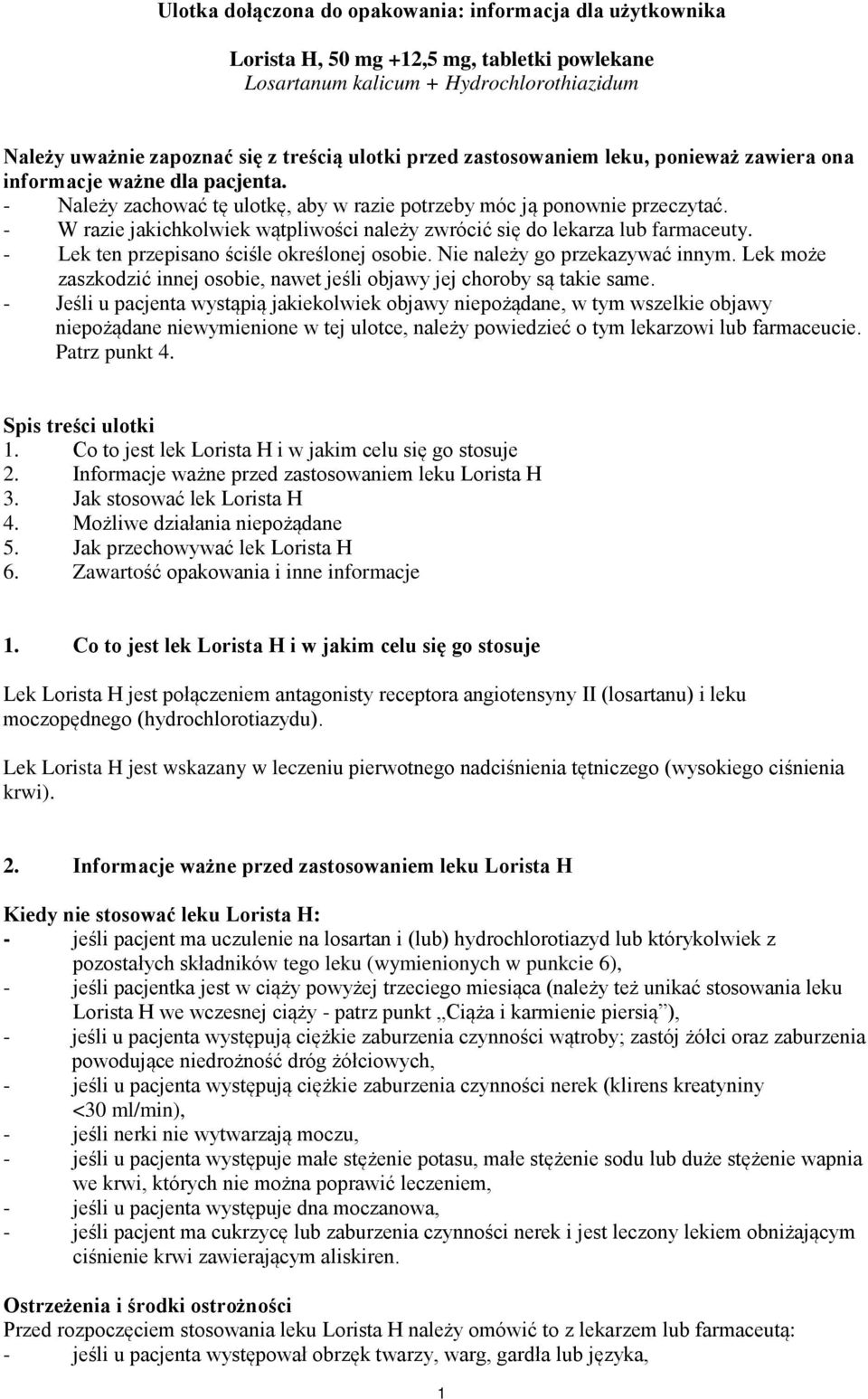 Ulotka dołączona do opakowania: informacja dla użytkownika

Lorista H, 50 mg +12,5 mg, tabletki powlekane
Losartanum kalicum + Hydrochlorothiazidum

Należy uważnie zapoznać się z treścią ulotki przed zastosowaniem leku, ponieważ zawiera ona informacje ważne dla pacjenta.
- Należy zachować tę ulotkę, aby w razie potrzeby móc ją ponownie przeczytać.
- W razie jakichkolwiek wątpliwości należy zwrócić się do lekarza lub farmaceuty.
- Lek ten przepisano ściśle określonej osobie. Nie należy go przekazywać innym. Lek może zaszkodzić innej osobie, nawet jeśli objawy jej choroby są takie same.
- Jeśli u pacjenta wystąpią jakiekolwiek objawy niepożądane, w tym wszelkie objawy niepożądane niewymienione w tej ulotce, należy powiedzieć o tym lekarzowi lub farmaceucie. Patrz punkt 4.

Spis treści ulotki
1. Co to jest lek Lorista H i w jakim celu się go stosuje
2. Informacje ważne przed zastosowaniem leku Lorista H
3. Jak stosować lek Lorista H
4. Możliwe działania niepożądane
5. Jak przechowywać lek Lorista H
6. Zawartość opakowania i inne informacje

1. Co to jest lek Lorista H i w jakim celu się go stosuje

Lek Lorista H jest połączeniem antagonisty receptora angiotensyny II (losartanu) i leku moczopędnego (hydrochlorotiazydu).

Lek Lorista H jest wskazany w leczeniu pierwotnego nadciśnienia tętniczego (wysokiego ciśnienia krwi).

2. Informacje ważne przed zastosowaniem leku Lorista H

Kiedy nie stosować leku Lorista H:
- jeśli pacjent ma uczulenie na losartan i (lub) hydrochlorotiazyd lub którykolwiek z pozostałych składników tego leku (wymienionych w punkcie 6),
- jeśli pacjentka jest w ciąży powyżej trzeciego miesiąca (należy też unikać stosowania leku Lorista H we wczesnej ciąży - patrz punkt „Ciąża i karmienie piersią”),
- jeśli u pacjenta występują ciężkie zaburzenia czynności wątroby; zastój żółci oraz zaburzenia powodujące niedrożność dróg żółciowych,
- jeśli u pacjenta występują ciężkie zaburzenia czynności nerek (klirens kreatyniny <30 ml/min),
- jeśli nerki nie wytwarzają moczu,
- jeśli u pacjenta występuje małe stężenie potasu, małe stężenie sodu lub duże stężenie wapnia we krwi, których nie można poprawić leczeniem,
- jeśli u pacjenta występuje dna moczanowa,
- jeśli pacjent ma cukrzycę lub zaburzenia czynności nerek i jest leczony lekiem obniżającym ciśnienie krwi zawierającym aliskiren.

Ostrzeżenia i środki ostrożności
Przed rozpoczęciem stosowania leku Lorista H należy omówić to z lekarzem lub farmaceutą:
- jeśli u pacjenta występował obrzęk twarzy, warg, gardła lub języka,

1